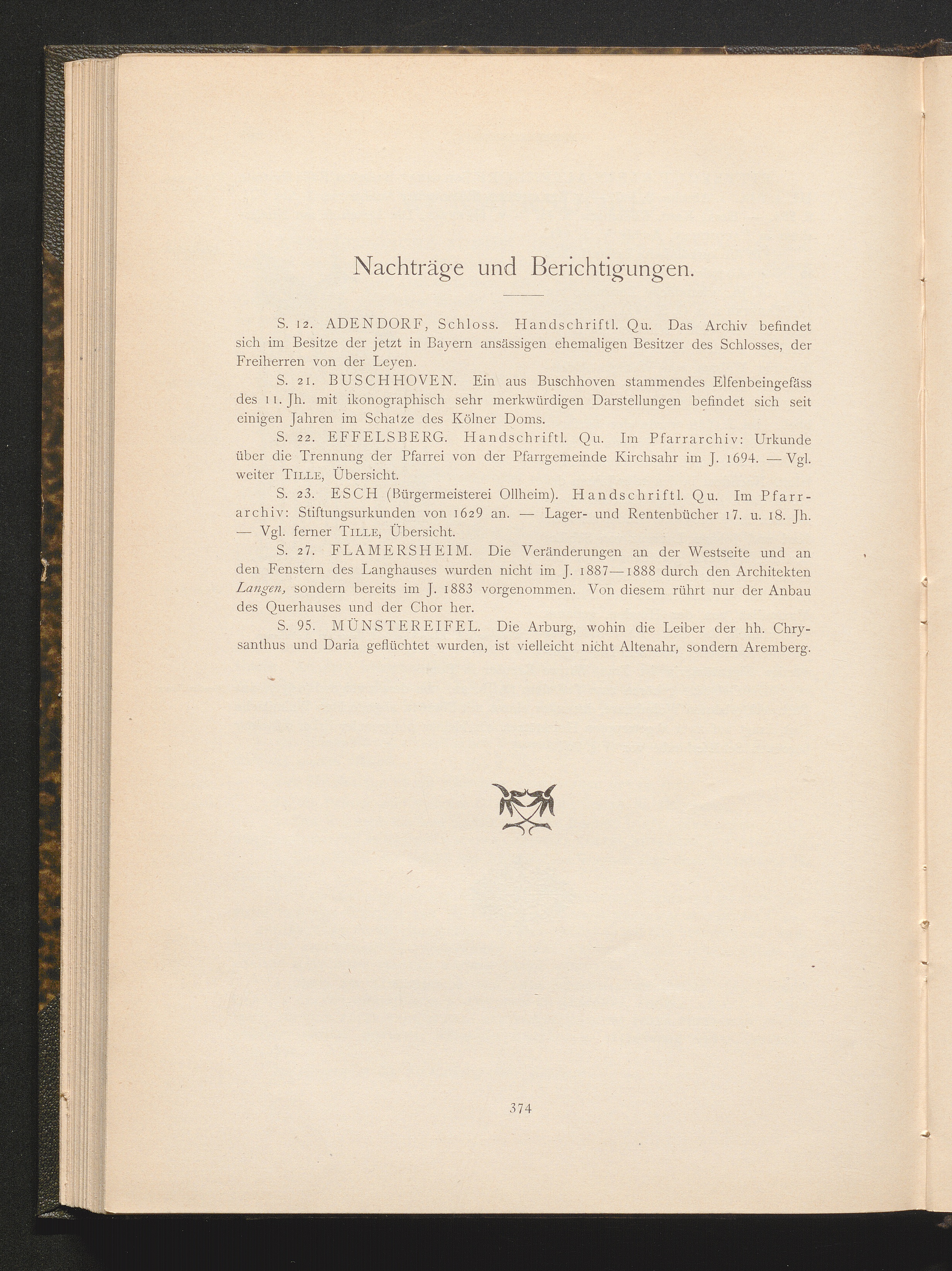 Nachträge und Berichtigungen.

S. 12. ADENDORF, Schloss. Handschriftl. Qu. Das Archiv befindet sich im Besitze der jetzt in Bayern ansässigen ehemaligen Besitzer des Schlosses, der Freiherren von der Leyen.

S. 21. BUSCHHOVEN. Ein aus Buschhoven stammendes Elfenbeingefäss des 11. Jh. mit ikonographisch sehr merkwürdigen Darstellungen befindet sich seit einigen Jahren im Schatze des Kölner Doms.

S. 22. EFFELSBERG. Handschriftl. Qu. Im Pfarrarchiv: Urkunde über die Trennung der Pfarrei von der Pfarrgemeinde Kirchsahr im J. 1694. — Vgl. weiter TILLE, Übersicht.

S. 23. ESCH (Bürgermeisterei Ollheim). Handschriftl. Qu. Im Pfarrarchiv: Stiftungsurkunden von 1629 an. — Lager- und Rentenbücher 17. u. 18. Jh. — Vgl. ferner TILLE, Übersicht.

S. 27. FLAMERSHEIM. Die Veränderungen an der Westseite und an den Fenstern des Langhauses wurden nicht im J. 1887—1888 durch den Architekten Langen, sondern bereits im J. 1883 vorgenommen. Von diesem rührt nur der Anbau des Querhauses und der Chor her.

S. 95. MÜNSTEREIFEL. Die Arburg, wohin die Leiber der hh. Chrysanthus und Daria geflüchtet wurden, ist vielleicht nicht Altenahr, sondern Aremberg.

374